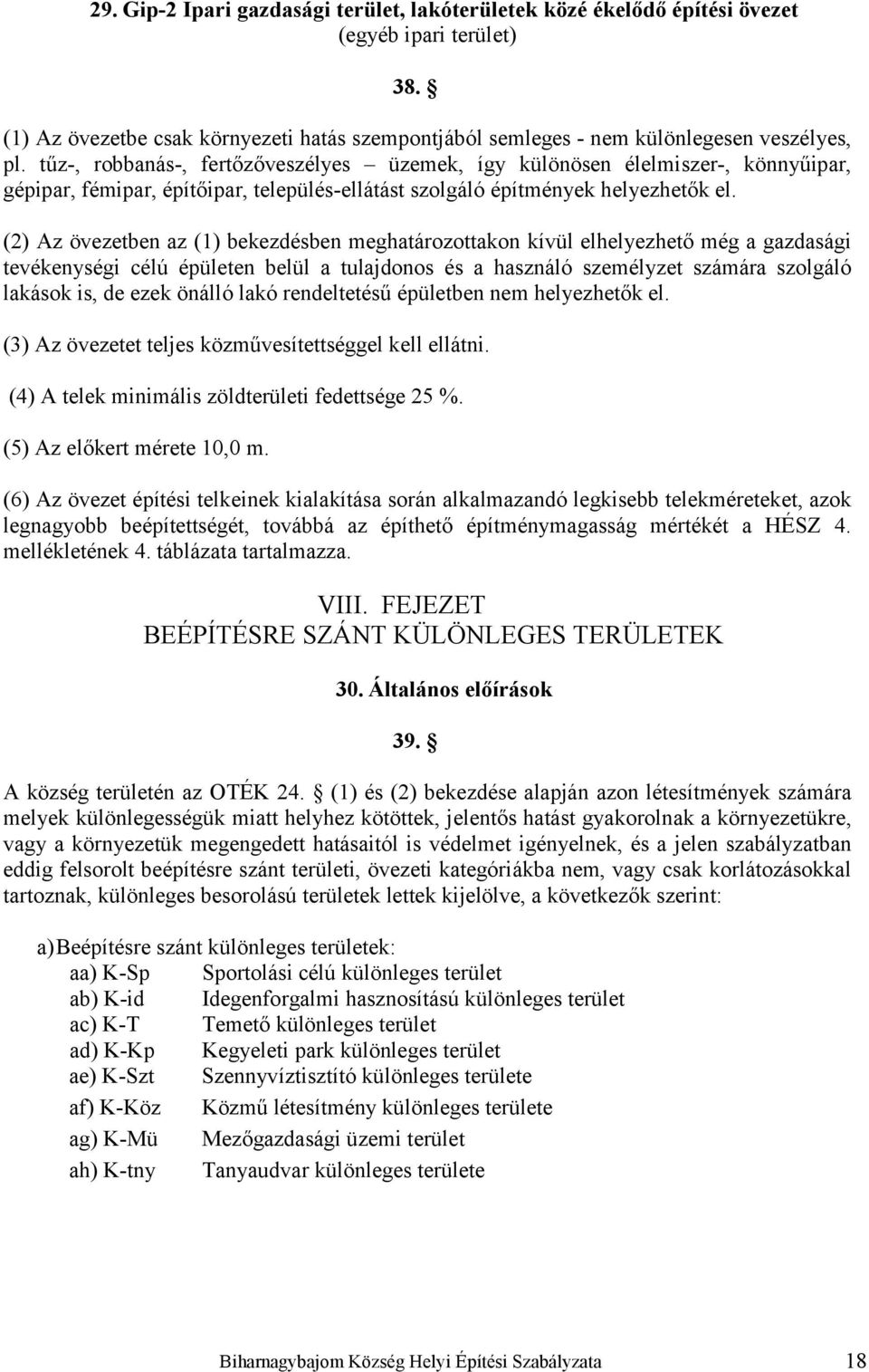 29. Gip-2 Ipari gazdasági terület, lakóterületek közé ékelődő építési övezet (egyéb ipari terület)

38. §

(1) Az övezetbe csak környezeti hatás szempontjából semleges - nem különlegesen veszélyes, pl. tűz-, robbanás-, fertőzőveszélyes – üzemek, így különösen élelmiszer-, könnyűipar, gépipar, fémipar, építőipar, település-ellátást szolgáló építmények helyezhetők el.

(2) Az övezetben az (1) bekezdésben meghatározottakon kívül elhelyezhető még a gazdasági tevékenységi célú épületen belül a tulajdonos és a használó személyzet számára szolgáló lakások is, de ezek önálló lakó rendeltetésű épületben nem helyezhetők el.

(3) Az övezetet teljes közművesítettséggel kell ellátni.

(4) A telek minimális zöldterületi fedettsége 25 %.

(5) Az előkert mérete 10,0 m.

(6) Az övezet építési telkeinek kialakítása során alkalmazandó legkisebb telekméreteket, azok legnagyobb beépítettségét, továbbá az építhető építménymagasság mértékét a HÉSZ 4. mellékletének 4. táblázata tartalmazza.

VIII. FEJEZET
BEÉPÍTÉSRE SZÁNT KÜLÖNLEGES TERÜLETEK

30. Általános előírások

39. §

A község területén az OTÉK 24. § (1) és (2) bekezdése alapján azon létesítmények számára melyek különlegességük miatt helyhez kötöttek, jelentős hatást gyakorolnak a környezetükre, vagy a környezetük megengedett hatásaitól is védelmet igényelnek, és a jelen szabályzatban eddig felsorolt beépítésre szánt területi, övezeti kategóriákba nem, vagy csak korlátozásokkal tartoznak, különleges besorolású területek lettek kijelölve, a következők szerint:

a) Beépítésre szánt különleges területek:
aa) K-Sp Sportolási célú különleges terület
ab) K-id Idegenforgalmi hasznosítású különleges terület
ac) K-T Temető különleges terület
ad) K-Kp Kegyeleti park különleges terület
ae) K-Szt Szennyvíztisztító különleges területe
af) K-Köz Közmű létesítmény különleges területe
ag) K-Mü Mezőgazdasági üzemi terület
ah) K-tny Tanyaudvar különleges területe

Biharnagybajom Község Helyi Építési Szabályzata 18